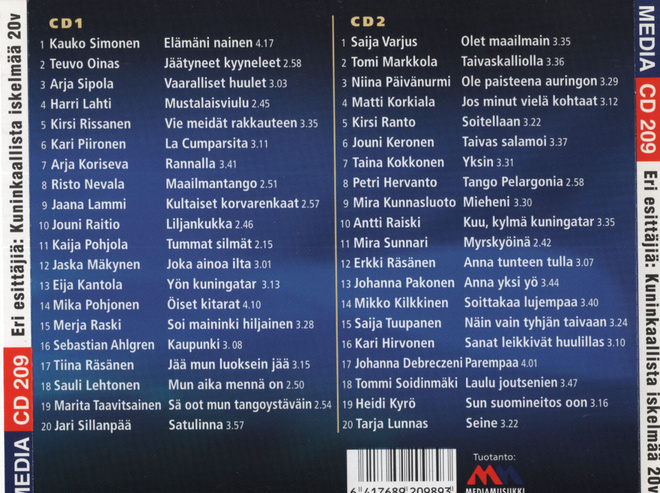 MEDIA CD 209 Eri esittäjiä: Kuninkaallista iskelmää 20v

CD1

1 Kauko Simonen Elämäni nainen 4.17
2 Teuvo Oinas Jäätyneet kyyneleet 2.58
3 Arja Sipola Vaaralliset huulet 3.03
4 Harri Lahti Mustalaisviulu 2.45
5 Kirsi Rissanen Vie meidät rakkauteen 3.35
6 Kari Piironen La Cumparsita 3.11
7 Arja Koriseva Rannalla 3.41
8 Risto Nevala Maailmantango 2.51
9 Jaana Lammi Kultaiset korvarenkaat 2.57
10 Jouni Raitio Liljankukka 2.46
11 Kaija Pohjola Tummat silmät 2.15
12 Jaska Mäkynen Joka ainoa ilta 3.01
13 Eija Kantola Yön kuningatar 3.13
14 Mika Pohjonen Öiset kitarat 4.10
15 Merja Raski Soi maininki hiljainen 3.28
16 Sebastian Ahlgren Kaupunki 3. 08
17 Tiina Räsänen Jää mun luoksein jää 3.15
18 Sauli Lehtonen Mun aika mennä on 2.50
19 Marita Taavitsainen Sä oot mun tangoystäväin 2.54
20 Jari Sillanpää Satulinna 3.57

CD2

1 Saija Varjus Olet maailmain 3.35
2 Tomi Markkola Taivaskalliolla 3.36
3 Niina Päivänurmi Ole paisteena auringon 3.29
4 Matti Korkiala Jos minut vielä kohtaat 3.12
5 Kirsi Ranto Soitellaan 3.22
6 Jouni Keronen Taivas salamoi 3.37
7 Taina Kokkonen Yksin 3.31
8 Petri Hervanto Tango Pelargonia 2.58
9 Mira Kunnasluoto Mieheni 3.30
10 Antti Raiski Kuu, kylmä kuningatar 3.35
11 Mira Sunnari Myrskyöinä 2.42
12 Erkki Räsänen Anna tunteen tulla 3.07
13 Johanna Pakonen Anna yksi yö 3.44
14 Mikko Kilkkinen Soittakaa lujempaa 3.40
15 Saija Tuupanen Näin vain tyhjän taivaan 3.24
16 Kari Hirvonen Sanat leikkivät huulillas 3.10
17 Johanna Debreczeni Parempaa 4.01
18 Tommi Soidinmäki Laulu joutsenien 3.47
19 Heidi Kyrö Sun suomineitos oon 3.16
20 Tarja Lunnas Seine 3.22

6 417689 209893

Tuotanto:
MEDIAMUSIIKKI

MEDIA CD 209 Eri esittäjiä: Kuninkaallista iskelmää 20v